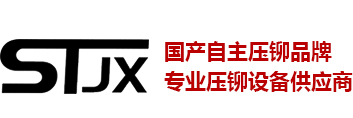 STJX

国产自主压铆品牌
专业压铆设备供应商